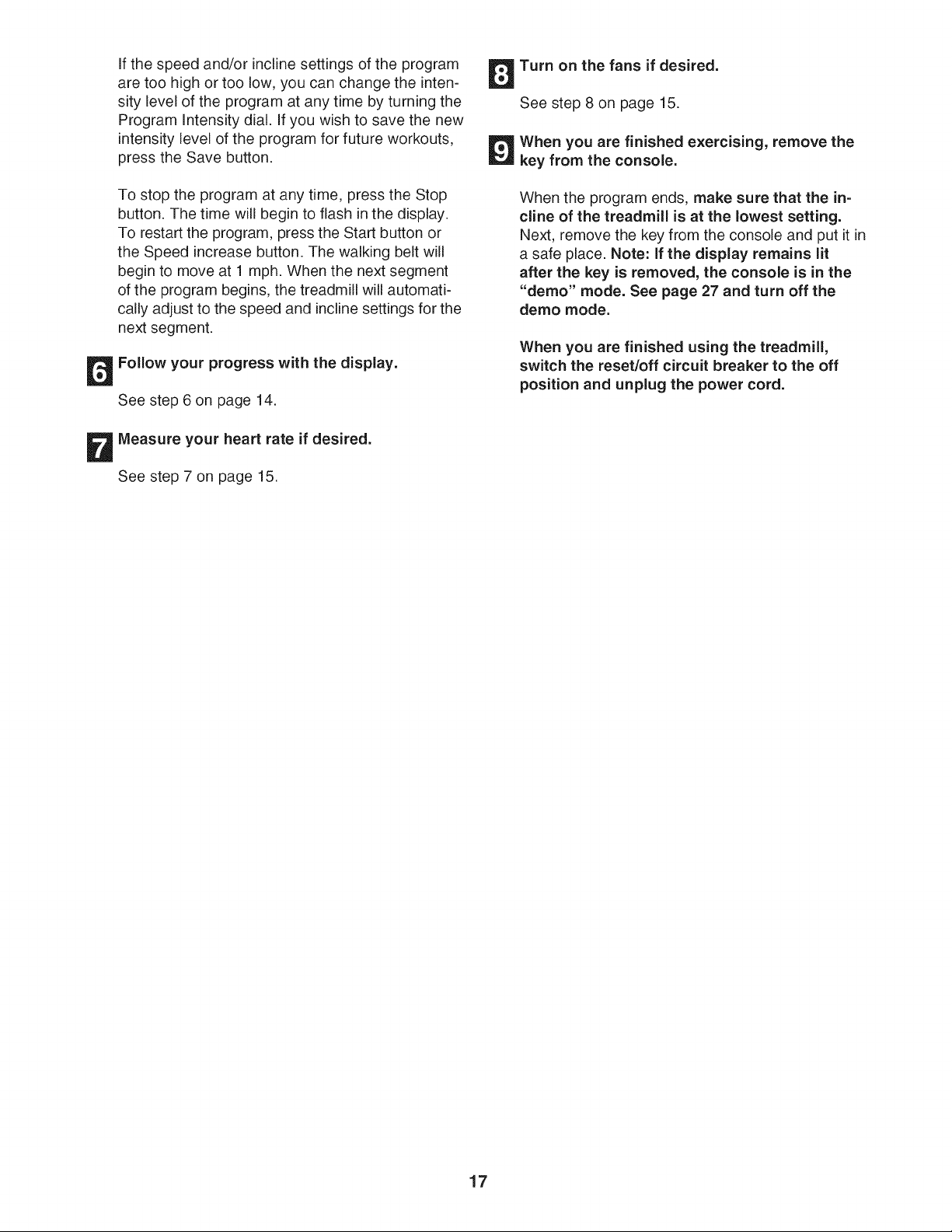 If the speed and/or incline settings of the program are too high or too low, you can change the intensity level of the program at any time by turning the Program Intensity dial. If you wish to save the new intensity level of the program for future workouts, press the Save button.

To stop the program at any time, press the Stop button. The time will begin to flash in the display. To restart the program, press the Start button or the Speed increase button. The walking belt will begin to move at 1 mph. When the next segment of the program begins, the treadmill will automatically adjust to the speed and incline settings for the next segment.

6 Follow your progress with the display.

See step 6 on page 14.

7 Measure your heart rate if desired.

See step 7 on page 15.

8 Turn on the fans if desired.

See step 8 on page 15.

9 When you are finished exercising, remove the key from the console.

When the program ends, make sure that the incline of the treadmill is at the lowest setting. Next, remove the key from the console and put it in a safe place. Note: If the display remains lit after the key is removed, the console is in the "demo" mode. See page 27 and turn off the demo mode.

When you are finished using the treadmill, switch the reset/off circuit breaker to the off position and unplug the power cord.

17